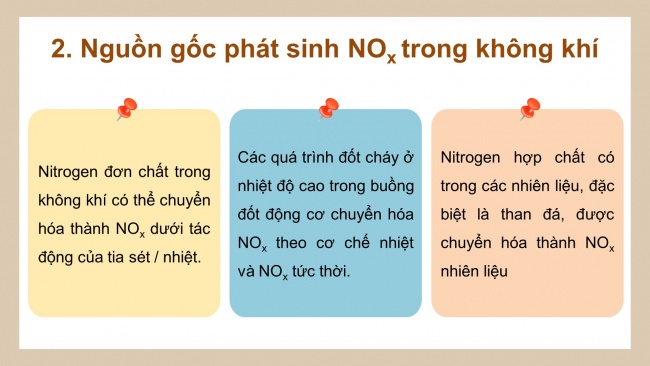 2. Nguồn gốc phát sinh $NO_x$ trong không khí

Nitrogen đơn chất trong không khí có thể chuyển hóa thành $NO_x$ dưới tác động của tia sét / nhiệt.

Các quá trình đốt cháy ở nhiệt độ cao trong buồng đốt động cơ chuyển hóa $NO_x$ theo cơ chế nhiệt và $NO_x$ tức thời.

Nitrogen hợp chất có trong các nhiên liệu, đặc biệt là than đá, được chuyển hóa thành $NO_x$ nhiên liệu